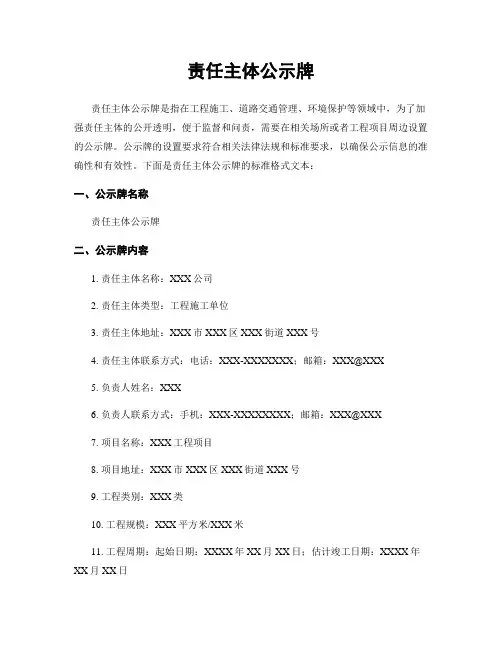 责任主体公示牌

责任主体公示牌是指在工程施工、道路交通管理、环境保护等领域中，为了加强责任主体的公开透明，便于监督和问责，需要在相关场所或者工程项目周边设置的公示牌。公示牌的设置要求符合相关法律法规和标准要求，以确保公示信息的准确性和有效性。下面是责任主体公示牌的标准格式文本：

一、公示牌名称

责任主体公示牌

二、公示牌内容

1. 责任主体名称：XXX 公司

2. 责任主体类型：工程施工单位

3. 责任主体地址：XXX 市 XXX 区 XXX 街道 XXX 号

4. 责任主体联系方式：电话：XXX-XXXXXXX；邮箱：XXX@XXX

5. 负责人姓名：XXX

6. 负责人联系方式：手机：XXX-XXXXXXXX；邮箱：XXX@XXX

7. 项目名称：XXX 工程项目

8. 项目地址：XXX 市 XXX 区 XXX 街道 XXX 号

9. 工程类别：XXX 类

10. 工程规模：XXX 平方米/XXX 米

11. 工程周期：起始日期：XXXX 年 XX 月 XX 日；估计竣工日期：XXXX 年 XX 月 XX 日